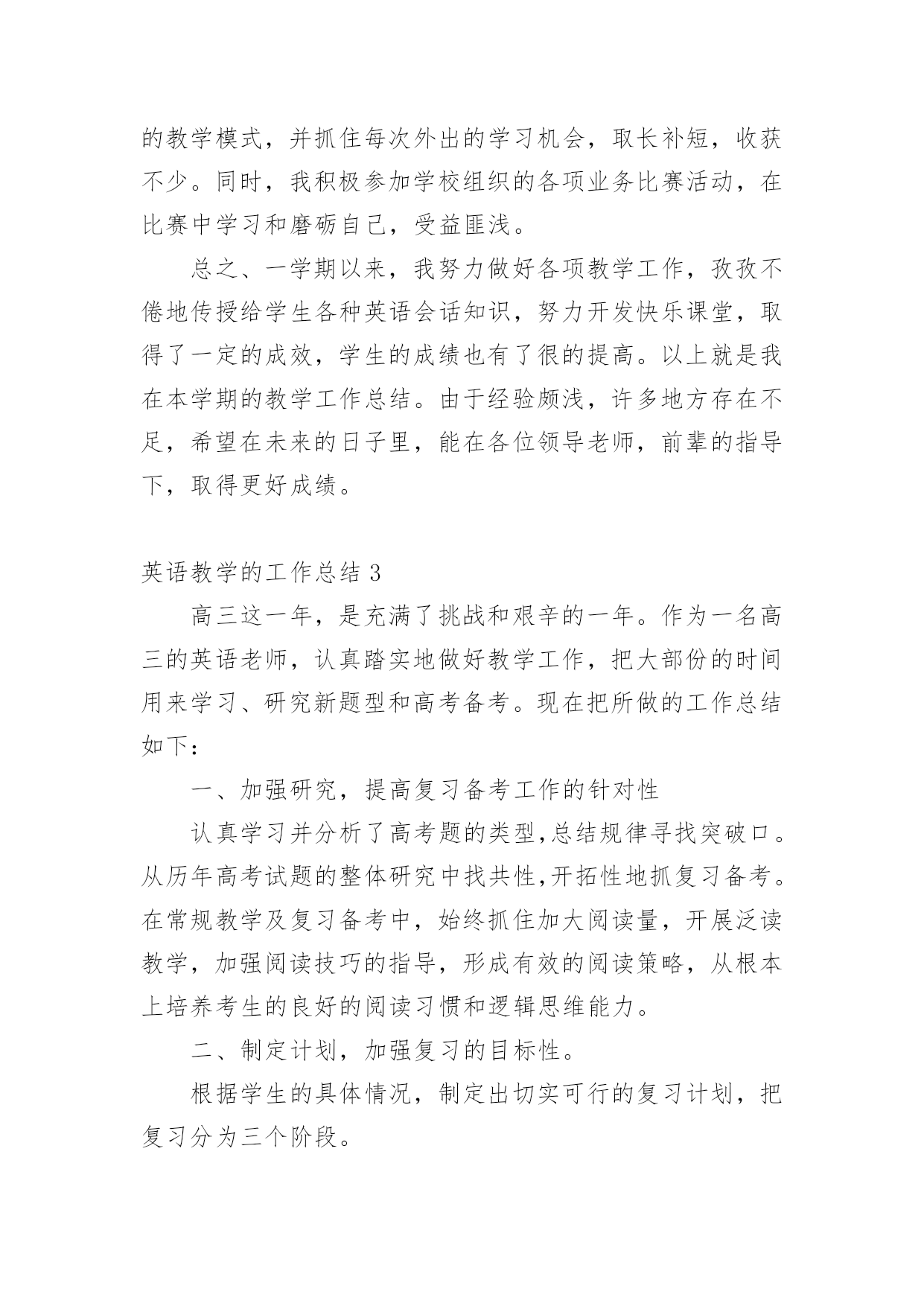 的教学模式，并抓住每次外出的学习机会，取长补短，收获不少。同时，我积极参加学校组织的各项业务比赛活动，在比赛中学习和磨砺自己，受益匪浅。

总之、一学期以来，我努力做好各项教学工作，孜孜不倦地传授给学生各种英语会话知识，努力开发快乐课堂，取得了一定的成效，学生的成绩也有了很的提高。以上就是我在本学期的教学工作总结。由于经验颇浅，许多地方存在不足，希望在未来的日子里，能在各位领导老师，前辈的指导下，取得更好成绩。

英语教学的工作总结 3

高三这一年，是充满了挑战和艰辛的一年。作为一名高三的英语老师，认真踏实地做好教学工作，把大部份的时间用来学习、研究新题型和高考备考。现在把所做的工作总结如下：

一、加强研究，提高复习备考工作的针对性

认真学习并分析了高考题的类型,总结规律寻找突破口。从历年高考试题的整体研究中找共性,开拓性地抓复习备考。在常规教学及复习备考中，始终抓住加大阅读量，开展泛读教学，加强阅读技巧的指导，形成有效的阅读策略，从根本上培养考生的良好的阅读习惯和逻辑思维能力。

二、制定计划，加强复习的目标性。

根据学生的具体情况，制定出切实可行的复习计划，把复习分为三个阶段。